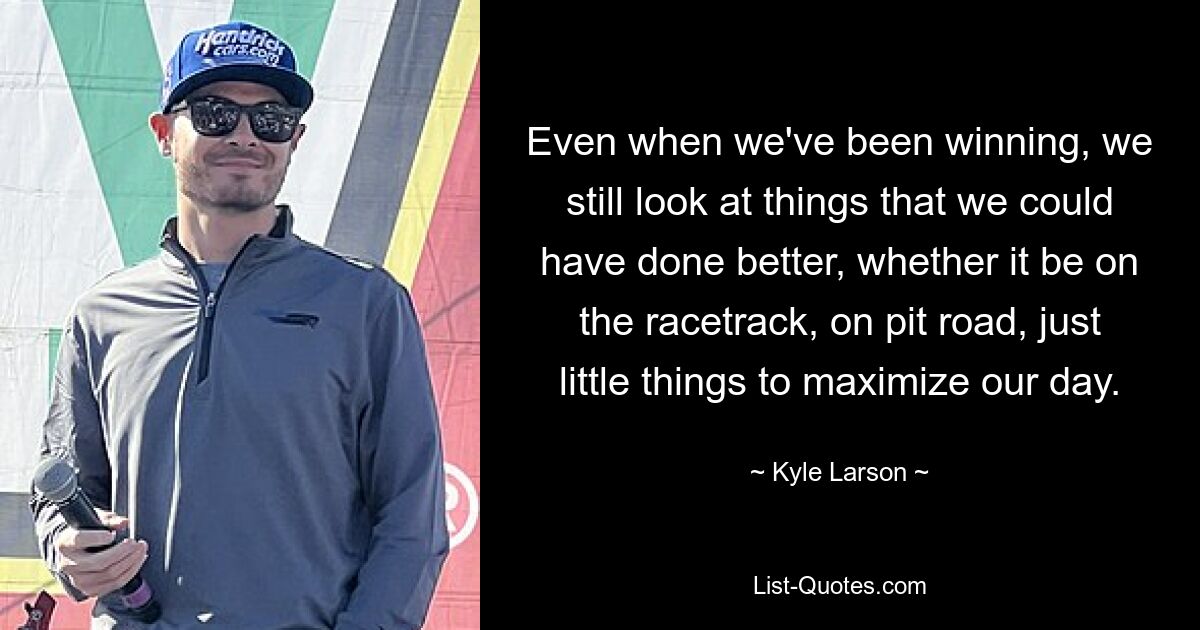 Hendrick cars.com

Even when we've been winning, we still look at things that we could have done better, whether it be on the racetrack, on pit road, just little things to maximize our day.

~ Kyle Larson ~

List-Quotes.com